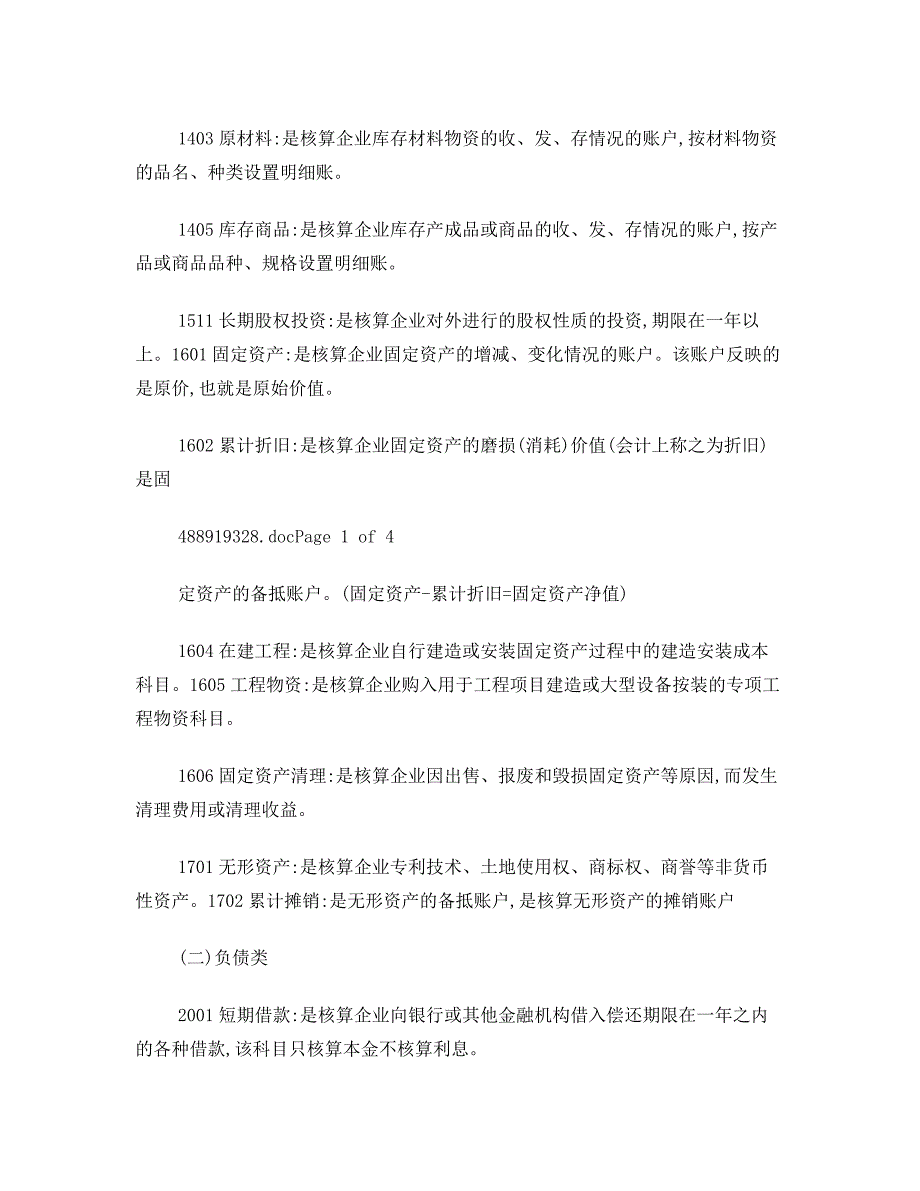 1403 原材料:是核算企业库存材料物资的收、发、存情况的账户,按材料物资的品名、种类设置明细账。

1405 库存商品:是核算企业库存产成品或商品的收、发、存情况的账户,按产品或商品品种、规格设置明细账。

1511 长期股权投资:是核算企业对外进行的股权性质的投资,期限在一年以上。1601 固定资产:是核算企业固定资产的增减、变化情况的账户。该账户反映的是原价,也就是原始价值。

1602 累计折旧:是核算企业固定资产的磨损(消耗)价值(会计上称之为折旧)是固

488919328.docPage 1 of 4

定资产的备抵账户。(固定资产-累计折旧=固定资产净值)

1604 在建工程:是核算企业自行建造或安装固定资产过程中的建造安装成本科目。1605 工程物资:是核算企业购入用于工程项目建造或大型设备按装的专项工程物资科目。

1606 固定资产清理:是核算企业因出售、报废和毁损固定资产等原因,而发生清理费用或清理收益。

1701 无形资产:是核算企业专利技术、土地使用权、商标权、商誉等非货币性资产。1702 累计摊销:是无形资产的备抵账户,是核算无形资产的摊销账户

(二)负债类

2001 短期借款:是核算企业向银行或其他金融机构借入偿还期限在一年之内的各种借款,该科目只核算本金不核算利息。